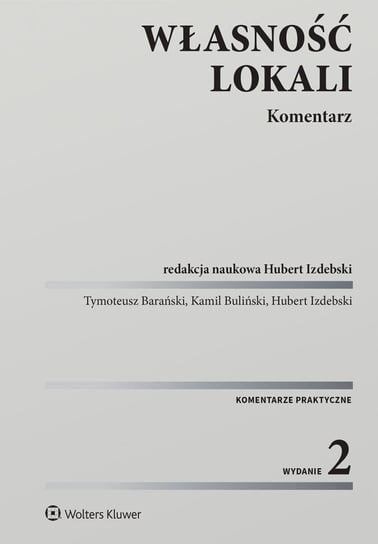 WŁASNOŚĆ LOKALI

Komentarz

redakcja naukowa Hubert Izdebski

Tymoteusz Barański, Kamil Buliński, Hubert Izdebski

KOMENTARZE PRAKTYCZNE

WYDANIE 2

Wolters Kluwer